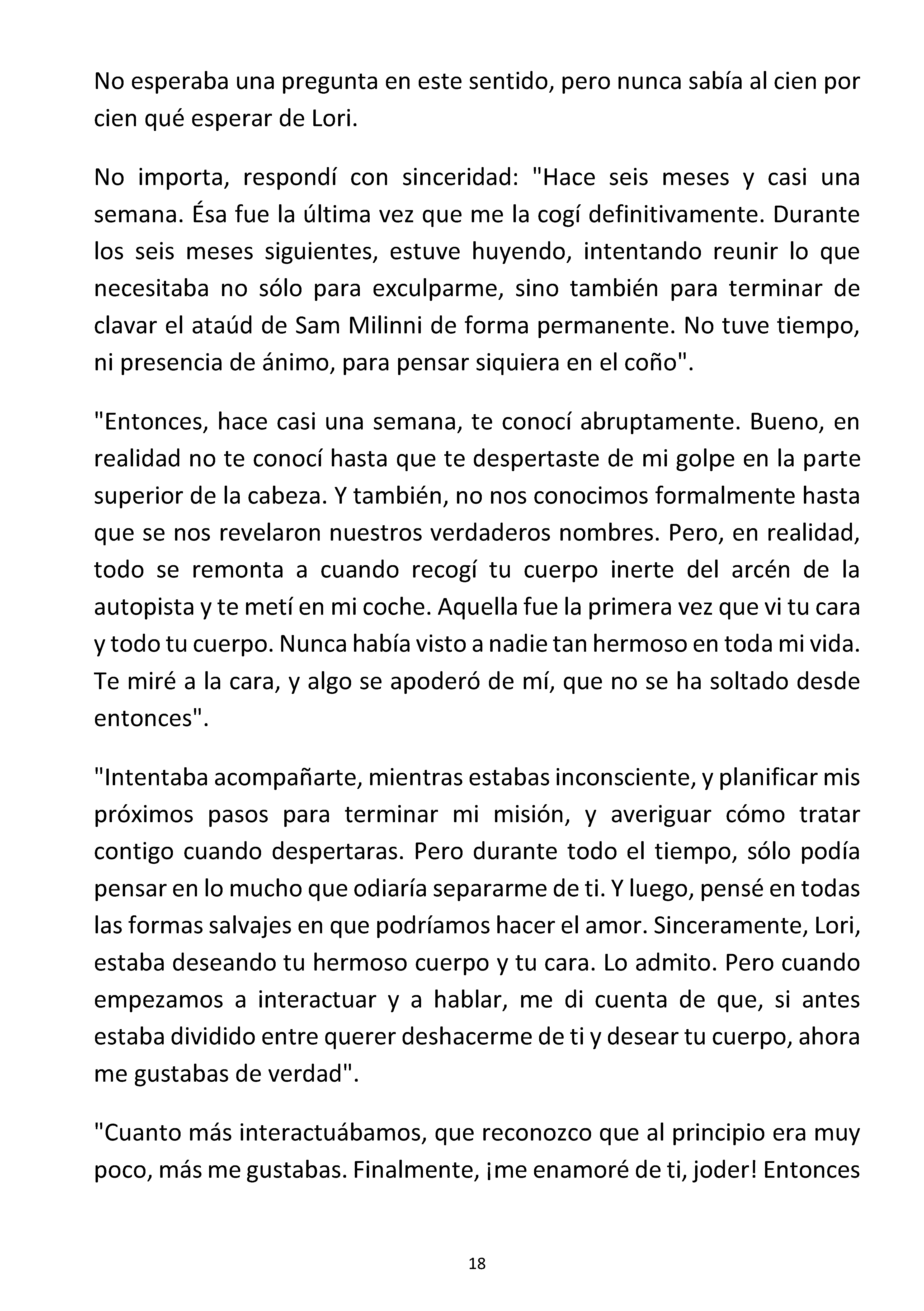 No esperaba una pregunta en este sentido, pero nunca sabía al cien por cien qué esperar de Lori.

No importa, respondí con sinceridad: "Hace seis meses y casi una semana. Ésa fue la última vez que me la cogí definitivamente. Durante los seis meses siguientes, estuve huyendo, intentando reunir lo que necesitaba no sólo para exculparme, sino también para terminar de clavar el ataúd de Sam Milinni de forma permanente. No tuve tiempo, ni presencia de ánimo, para pensar siquiera en el coño".

"Entonces, hace casi una semana, te conocí abruptamente. Bueno, en realidad no te conocí hasta que te despertaste de mi golpe en la parte superior de la cabeza. Y también, no nos conocimos formalmente hasta que se nos revelaron nuestros verdaderos nombres. Pero, en realidad, todo se remonta a cuando recogí tu cuerpo inerte del arcén de la autopista y te metí en mi coche. Aquella fue la primera vez que vi tu cara y todo tu cuerpo. Nunca había visto a nadie tan hermoso en toda mi vida. Te miré a la cara, y algo se apoderó de mí, que no se ha soltado desde entonces".

"Intentaba acompañarte, mientras estabas inconsciente, y planificar mis próximos pasos para terminar mi misión, y averiguar cómo tratar contigo cuando despertaras. Pero durante todo el tiempo, sólo podía pensar en lo mucho que odiaría separarme de ti. Y luego, pensé en todas las formas salvajes en que podríamos hacer el amor. Sinceramente, Lori, estaba deseando tu hermoso cuerpo y tu cara. Lo admito. Pero cuando empezamos a interactuar y a hablar, me di cuenta de que, si antes estaba dividido entre querer deshacerme de ti y desear tu cuerpo, ahora me gustabas de verdad".

"Cuanto más interactuábamos, que reconozco que al principio era muy poco, más me gustabas. Finalmente, ¡me enamoré de ti, joder! Entonces

18